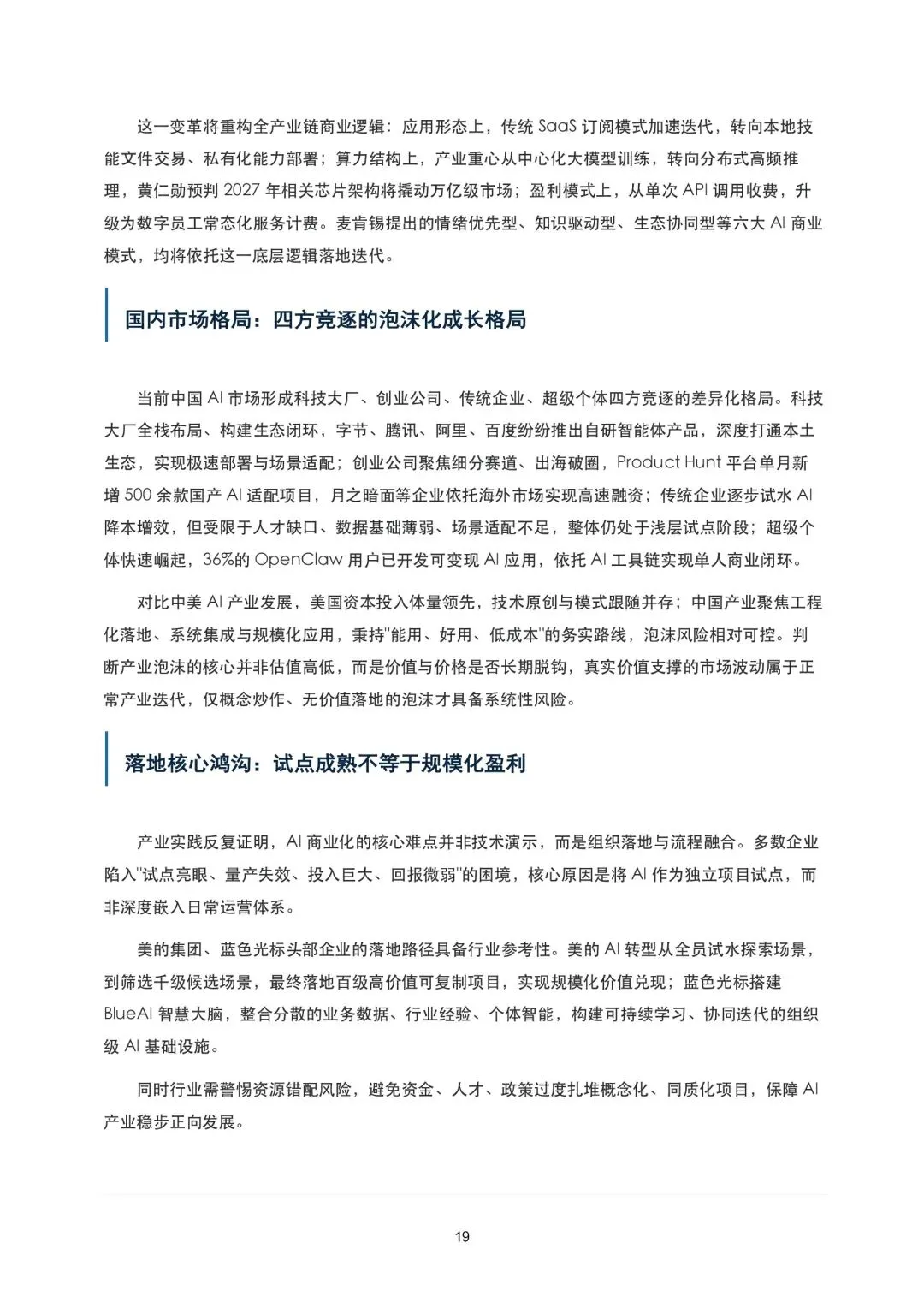 这一变革将重构全产业链商业逻辑：应用形态上，传统 SaaS 订阅模式加速迭代，转向本地技能文件交易、私有化能力部署；算力结构上，产业重心从中心化大模型训练，转向分布式高频推理，黄仁勋预判 2027 年相关芯片架构将撬动万亿级市场；盈利模式上，从单次 API 调用收费，升级为数字员工常态化服务计费。麦肯锡提出的情绪优先型、知识驱动型、生态协同型等六大 AI 商业模式，均将依托这一底层逻辑落地迭代。

国内市场格局：四方竞逐的泡沫化成长格局

当前中国 AI 市场形成科技大厂、创业公司、传统企业、超级个体四方竞逐的差异化格局。科技大厂全栈布局、构建生态闭环，字节、腾讯、阿里、百度纷纷推出自研智能体产品，深度打通本土生态，实现极速部署与场景适配；创业公司聚焦细分赛道、出海破圈，Product Hunt 平台单月新增 500 余款国产 AI 适配项目，月之暗面等企业依托海外市场实现高速融资；传统企业逐步试水 AI 降本增效，但受限于人才缺口、数据基础薄弱、场景适配不足，整体仍处于浅层试点阶段；超级个体快速崛起，36%的 OpenClaw 用户已开发可变现 AI 应用，依托 AI 工具链实现单人商业闭环。

对比中美 AI 产业发展，美国资本投入体量领先，技术原创与模式跟随并存；中国产业聚焦工程化落地、系统集成与规模化应用，秉持"能用、好用、低成本"的务实路线，泡沫风险相对可控。判断产业泡沫的核心并非估值高低，而是价值与价格是否长期脱钩，真实价值支撑的市场波动属于正常产业迭代，仅概念炒作、无价值落地的泡沫才具备系统性风险。

落地核心鸿沟：试点成熟不等于规模化盈利

产业实践反复证明，AI 商业化的核心难点并非技术演示，而是组织落地与流程融合。多数企业陷入"试点亮眼、量产失效、投入巨大、回报微弱"的困境，核心原因是将 AI 作为独立项目试点，而非深度嵌入日常运营体系。

美的集团、蓝色光标头部企业的落地路径具备行业参考性。美的 AI 转型从全员试水探索场景，到筛选千级候选场景，最终落地百级高价值可复制项目，实现规模化价值兑现；蓝色光标搭建 BlueAI 智慧大脑，整合分散的业务数据、行业经验、个体智能，构建可持续学习、协同迭代的组织级 AI 基础设施。

同时行业需警惕资源错配风险，避免资金、人才、政策过度扎堆概念化、同质化项目，保障 AI 产业稳步正向发展。

19